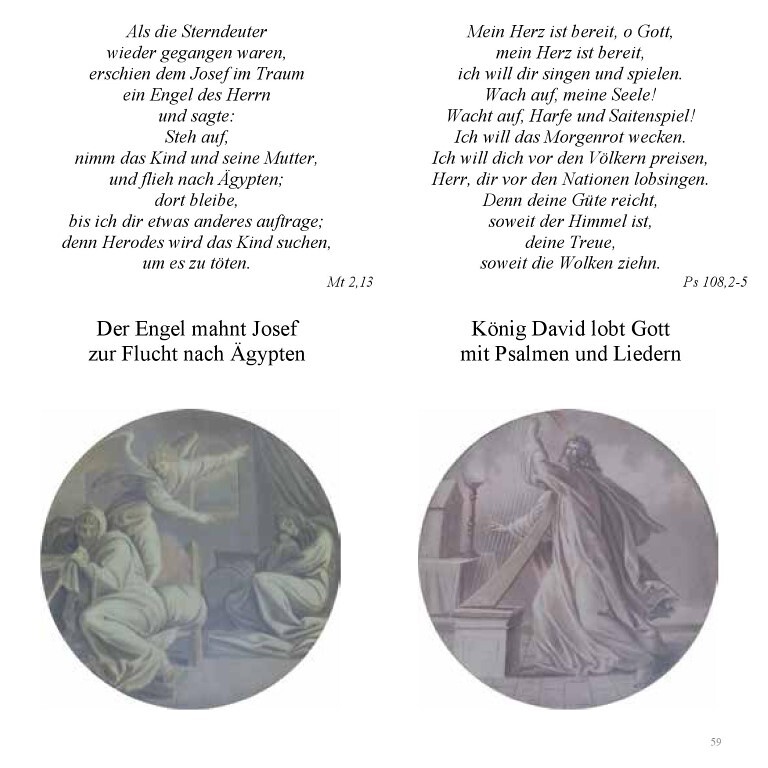 Als die Sterndeuter
wieder gegangen waren,
erschien dem Josef im Traum
ein Engel des Herrn
und sagte:
Steh auf,
nimm das Kind und seine Mutter,
und flieh nach Ägypten;
dort bleibe,
bis ich dir etwas anderes auftrage;
denn Herodes wird das Kind suchen,
um es zu töten.
Mt 2,13

Der Engel mahnt Josef
zur Flucht nach Ägypten

Mein Herz ist bereit, o Gott,
mein Herz ist bereit,
ich will dir singen und spielen.
Wach auf, meine Seele!
Wacht auf, Harfe und Saitenspiel!
Ich will das Morgenrot wecken.
Ich will dich vor den Völkern preisen,
Herr, dir vor den Nationen lobsingen.
Denn deine Güte reicht,
soweit der Himmel ist,
deine Treue,
soweit die Wolken ziehn.
Ps 108,2-5

König David lobt Gott
mit Psalmen und Liedern

59